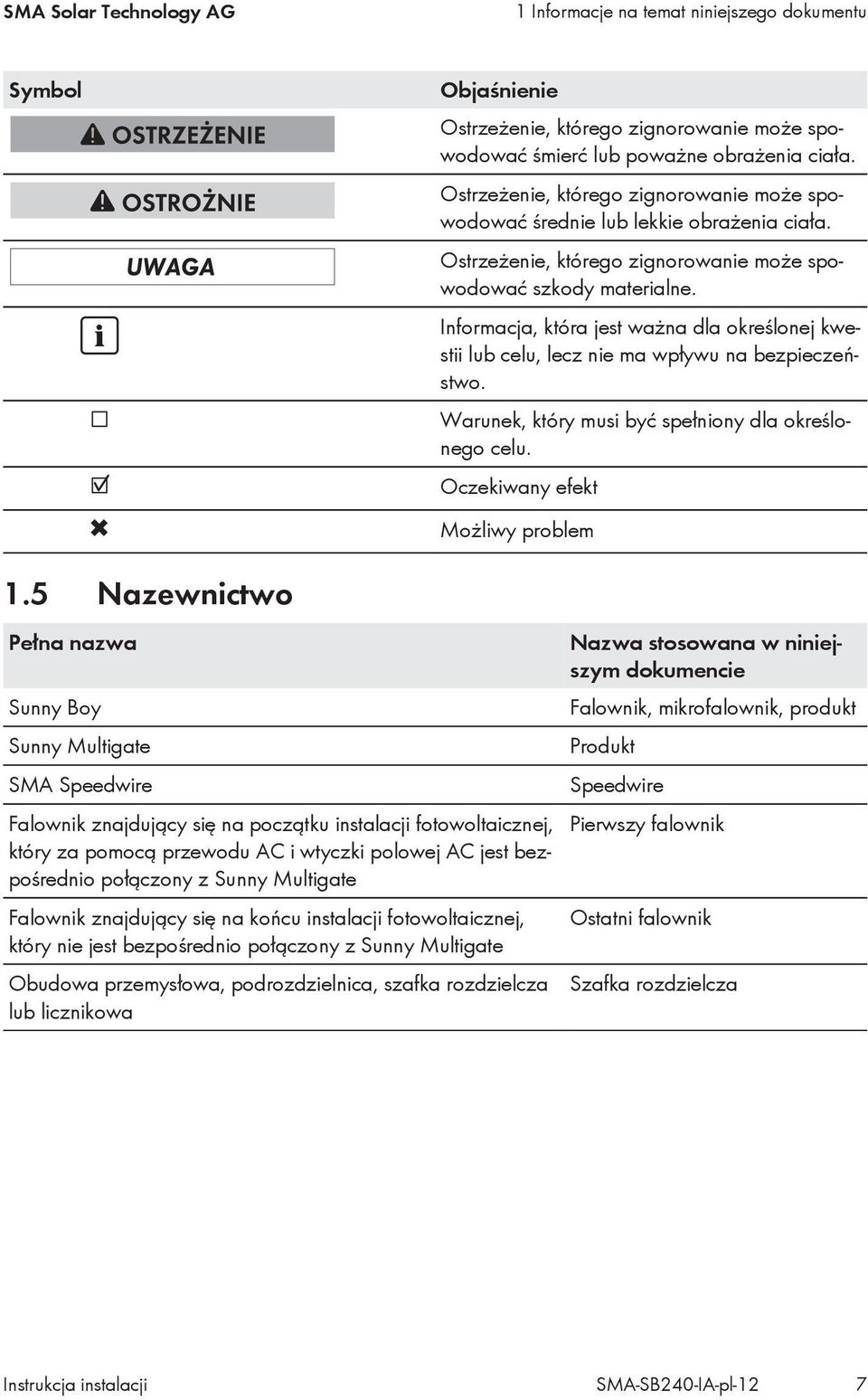 SMA Solar Technology AG

1 Informacje na temat niniejszego dokumentu

| Symbol | Objaśnienie |
|---|---|
| OSTRZEŻENIE | Ostrzeżenie, którego zignorowanie może spowodować śmierć lub poważne obrażenia ciała. |
| OSTROŻNIE | Ostrzeżenie, którego zignorowanie może spowodować średnie lub lekkie obrażenia ciała. |
| UWAGA | Ostrzeżenie, którego zignorowanie może spowodować szkody materialne. |
| i | Informacja, która jest ważna dla określonej kwestii lub celu, lecz nie ma wpływu na bezpieczeństwo. |
| ☐ | Warunek, który musi być spełniony dla określonego celu. |
| ☑ | Oczekiwany efekt |
| ✖ | Możliwy problem |

1.5 Nazewnictwo

| Pełna nazwa | Nazwa stosowana w niniejszym dokumencie |
|---|---|
| Sunny Boy | Falownik, mikrofalownik, produkt |
| Sunny Multigate | Produkt |
| SMA Speedwire | Speedwire |
| Falownik znajdujący się na początku instalacji fotowoltaicznej, który za pomocą przewodu AC i wtyczki polowej AC jest bezpośrednio połączony z Sunny Multigate | Pierwszy falownik |
| Falownik znajdujący się na końcu instalacji fotowoltaicznej, który nie jest bezpośrednio połączony z Sunny Multigate | Ostatni falownik |
| Obudowa przemysłowa, podrozdzielnica, szafka rozdzielcza lub licznikowa | Szafka rozdzielcza |

Instrukcja instalacji

SMA-SB240-IA-pl-12

7